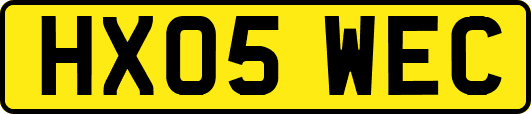 HX05 WEC